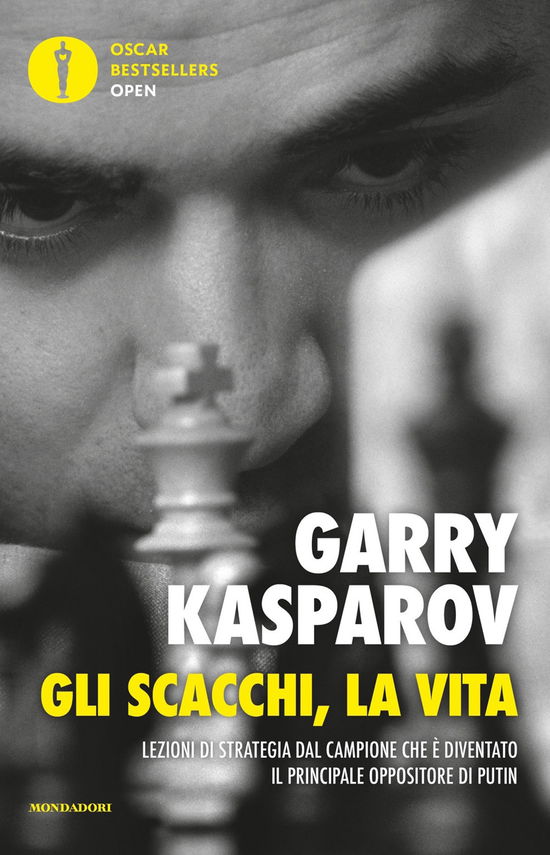 OSCAR
BESTSELLERS
OPEN

GARRY
KASPAROV

GLI SCACCHI, LA VITA

LEZIONI DI STRATEGIA DAL CAMPIONE CHE È DIVENTATO IL PRINCIPALE OPPOSITORE DI PUTIN

MONDADORI